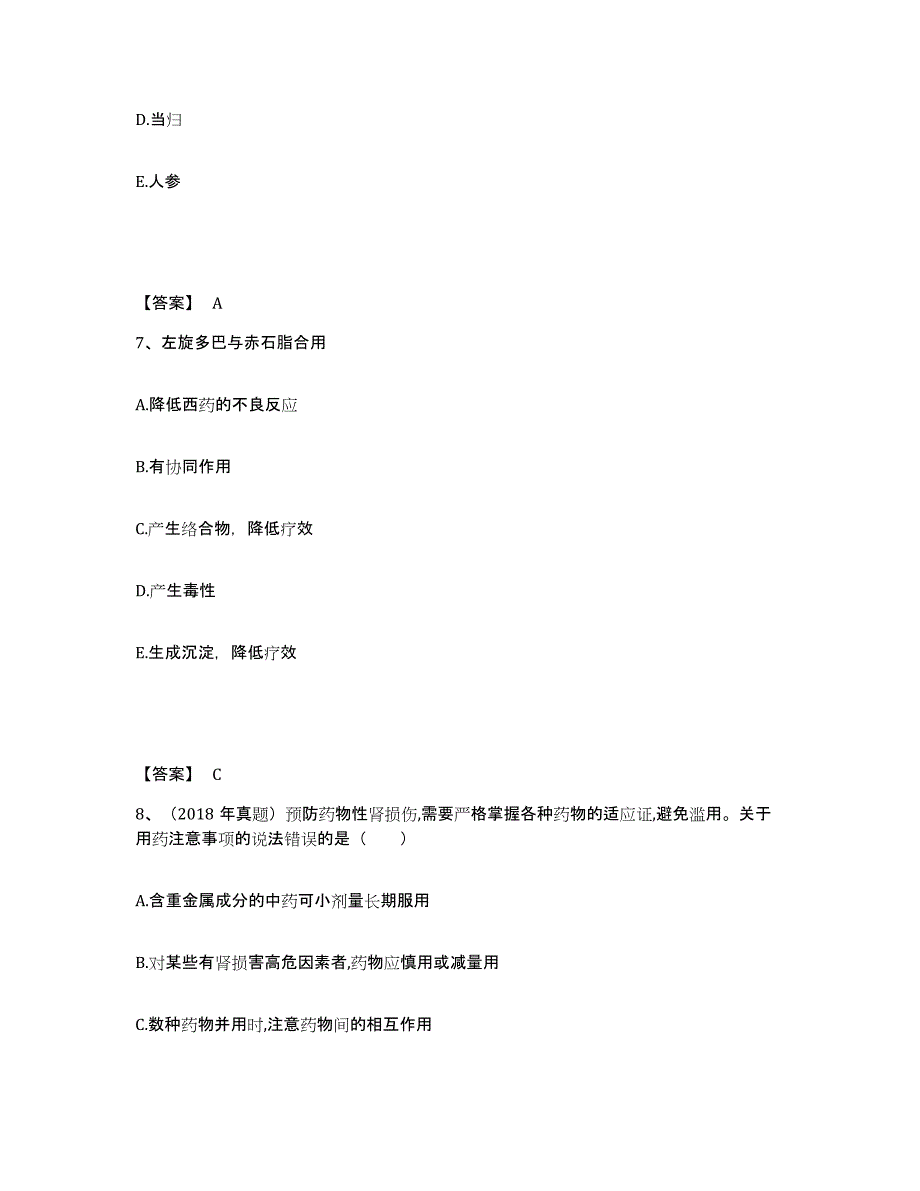 D.当归

E.人参

【答案】 A

7、左旋多巴与赤石脂合用

A.降低西药的不良反应

B.有协同作用

C.产生络合物，降低疗效

D.产生毒性

E.生成沉淀，降低疗效

【答案】 C

8、（2018 年真题）预防药物性肾损伤,需要严格掌握各种药物的适应证,避免滥用。关于用药注意事项的说法错误的是（　　）

A.含重金属成分的中药可小剂量长期服用

B.对某些有肾损害高危因素者,药物应慎用或减量用

C.数种药物并用时,注意药物间的相互作用